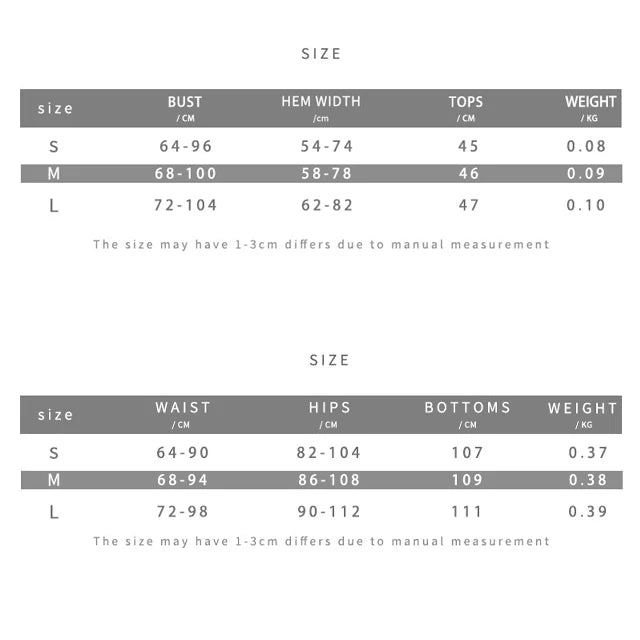 SIZE

| size | BUST /CM | HEM WIDTH /cm | TOPS /CM | WEIGHT /KG |
|---|---|---|---|---|
| S | 64-96 | 54-74 | 45 | 0.08 |
| M | 68-100 | 58-78 | 46 | 0.09 |
| L | 72-104 | 62-82 | 47 | 0.10 |

The size may have 1-3cm differs due to manual measurement

SIZE

| size | WAIST /CM | HIPS /CM | BOTTOMS /CM | WEIGHT /KG |
|---|---|---|---|---|
| S | 64-90 | 82-104 | 107 | 0.37 |
| M | 68-94 | 86-108 | 109 | 0.38 |
| L | 72-98 | 90-112 | 111 | 0.39 |

The size may have 1-3cm differs due to manual measurement